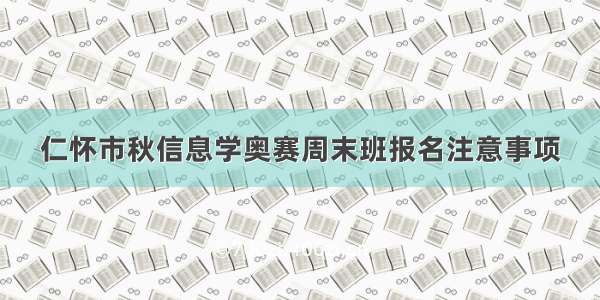 仁怀市秋信息学奥赛周末班报名注意事项